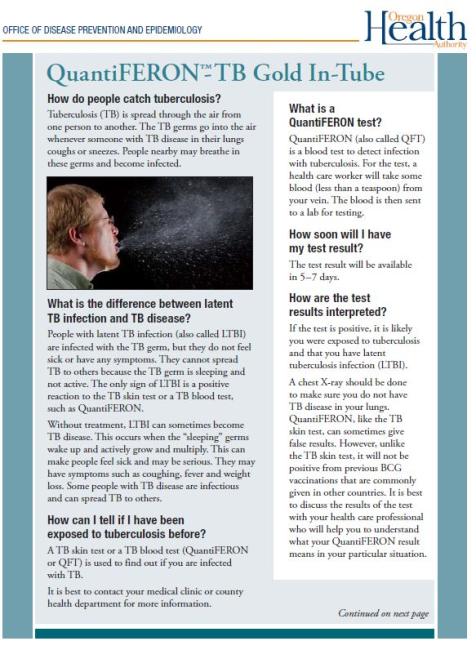 OFFICE OF DISEASE PREVENTION AND EPIDEMIOLOGY

Oregon Health Authority

QuantiFERON™-TB Gold In-Tube

How do people catch tuberculosis?

Tuberculosis (TB) is spread through the air from one person to another. The TB germs go into the air whenever someone with TB disease in their lungs coughs or sneezes. People nearby may breathe in these germs and become infected.

What is the difference between latent TB infection and TB disease?

People with latent TB infection (also called LTBI) are infected with the TB germ, but they do not feel sick or have any symptoms. They cannot spread TB to others because the TB germ is sleeping and not active. The only sign of LTBI is a positive reaction to the TB skin test or a TB blood test, such as QuantiFERON.

Without treatment, LTBI can sometimes become TB disease. This occurs when the "sleeping" germs wake up and actively grow and multiply. This can make people feel sick and may be serious. They may have symptoms such as coughing, fever and weight loss. Some people with TB disease are infectious and can spread TB to others.

How can I tell if I have been exposed to tuberculosis before?

A TB skin test or a TB blood test (QuantiFERON or QFT) is used to find out if you are infected with TB.

It is best to contact your medical clinic or county health department for more information.

What is a QuantiFERON test?

QuantiFERON (also called QFT) is a blood test to detect infection with tuberculosis. For the test, a health care worker will take some blood (less than a teaspoon) from your vein. The blood is then sent to a lab for testing.

How soon will I have my test result?

The test result will be available in 5–7 days.

How are the test results interpreted?

If the test is positive, it is likely you were exposed to tuberculosis and that you have latent tuberculosis infection (LTBI).

A chest X-ray should be done to make sure you do not have TB disease in your lungs. QuantiFERON, like the TB skin test, can sometimes give false results. However, unlike the TB skin test, it will not be positive from previous BCG vaccinations that are commonly given in other countries. It is best to discuss the results of the test with your health care professional who will help you to understand what your QuantiFERON result means in your particular situation.

Continued on next page